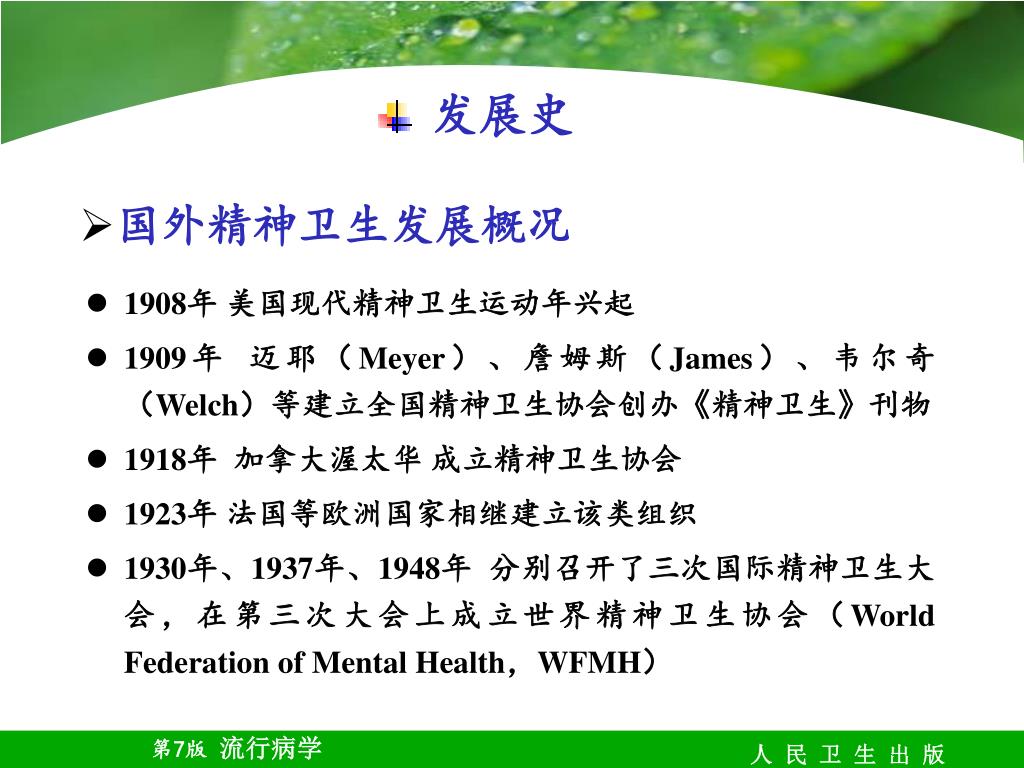 发展史

➢国外精神卫生发展概况

● 1908年 美国现代精神卫生运动年兴起

● 1909年 迈耶（Meyer）、詹姆斯（James）、韦尔奇（Welch）等建立全国精神卫生协会创办《精神卫生》刊物

● 1918年 加拿大渥太华 成立精神卫生协会

● 1923年 法国等欧洲国家相继建立该类组织

● 1930年、1937年、1948年 分别召开了三次国际精神卫生大会，在第三次大会上成立世界精神卫生协会（World Federation of Mental Health，WFMH）

第7版 流行病学

人 民 卫 生 出 版